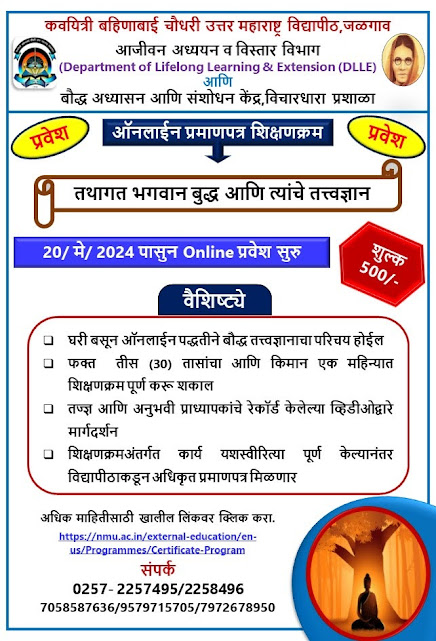 कवयित्री बहिणाबाई चौधरी उत्तर महाराष्ट्र विद्यापीठ,जळगाव
आजीवन अध्ययन व विस्तार विभाग
(Department of Lifelong Learning & Extension (DLLE)
आणि
बौद्ध अध्यासन आणि संशोधन केंद्र,विचारधारा प्रशाळा

प्रवेश
ऑनलाईन प्रमाणपत्र शिक्षणक्रम
प्रवेश

तथागत भगवान बुद्ध आणि त्यांचे तत्त्वज्ञान

20/ मे/ 2024 पासुन Online प्रवेश सुरु

शुल्क 500/-

वैशिष्ट्ये

❑ घरी बसून ऑनलाईन पद्धतीने बौद्ध तत्त्वज्ञानाचा परिचय होईल
❑ फक्त तीस (30) तासांचा आणि किमान एक महिन्यात शिक्षणक्रम पूर्ण करू शकाल
❑ तज्ज्ञ आणि अनुभवी प्राध्यापकांचे रेकॉर्ड केलेल्या व्हिडीओद्वारे मार्गदर्शन
❑ शिक्षणक्रमअंतर्गत कार्य यशस्वीरित्या पूर्ण केल्यानंतर विद्यापीठाकडून अधिकृत प्रमाणपत्र मिळणार

अधिक माहितीसाठी खालील लिंकवर क्लिक करा.
https://nmu.ac.in/external-education/en-us/Programmes/Certificate-Program

संपर्क
0257- 2257495/2258496
7058587636/9579715705/7972678950